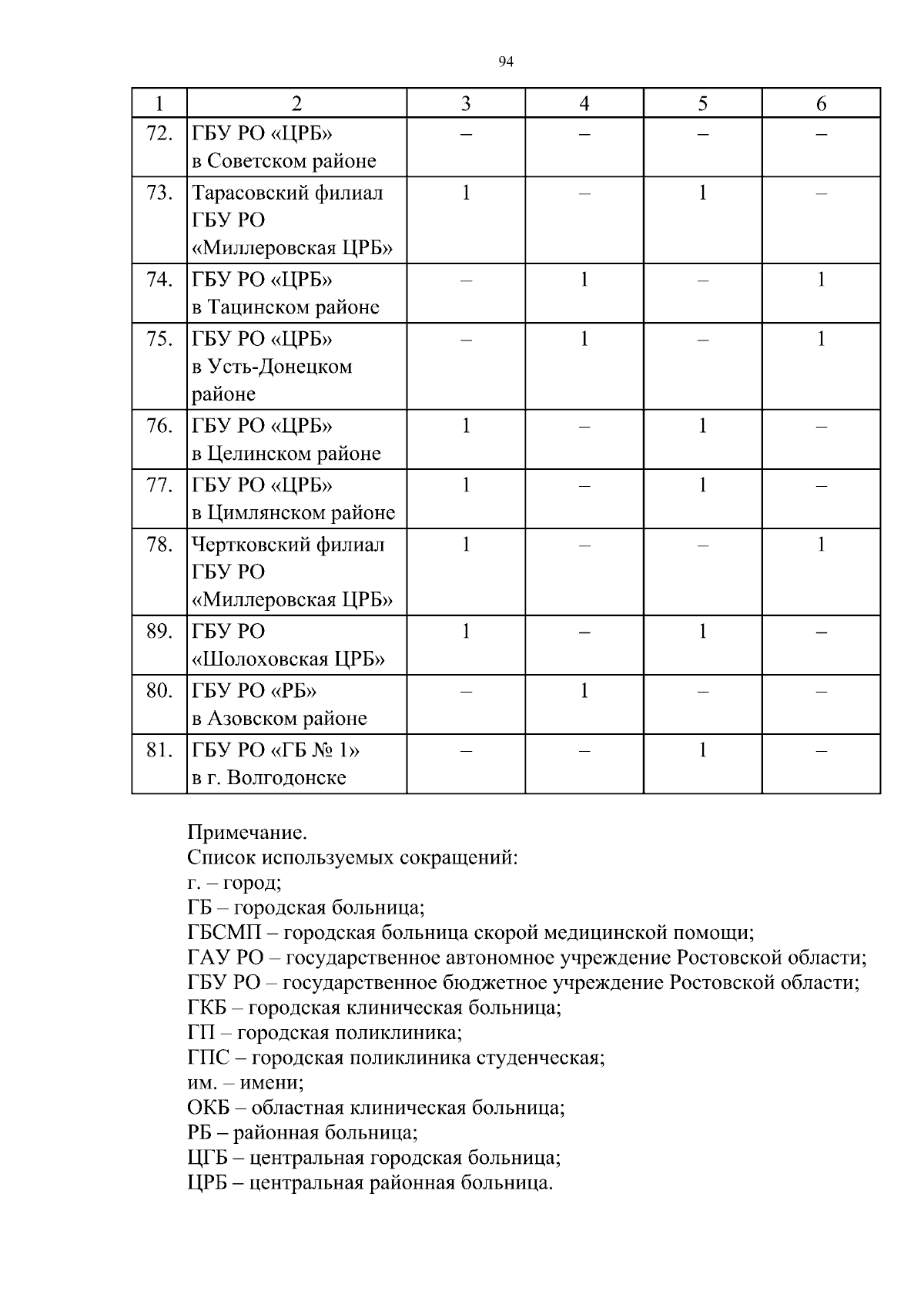 94

| 1 | 2 | 3 | 4 | 5 | 6 |
|---|---|---|---|---|---|
| 72. | ГБУ РО «ЦРБ» в Советском районе | – | – | – | – |
| 73. | Тарасовский филиал ГБУ РО «Миллеровская ЦРБ» | 1 | – | 1 | – |
| 74. | ГБУ РО «ЦРБ» в Тацинском районе | – | 1 | – | 1 |
| 75. | ГБУ РО «ЦРБ» в Усть-Донецком районе | – | 1 | – | 1 |
| 76. | ГБУ РО «ЦРБ» в Целинском районе | 1 | – | 1 | – |
| 77. | ГБУ РО «ЦРБ» в Цимлянском районе | 1 | – | 1 | – |
| 78. | Чертковский филиал ГБУ РО «Миллеровская ЦРБ» | 1 | – | – | 1 |
| 89. | ГБУ РО «Шолоховская ЦРБ» | 1 | – | 1 | – |
| 80. | ГБУ РО «РБ» в Азовском районе | – | 1 | – | – |
| 81. | ГБУ РО «ГБ № 1» в г. Волгодонске | – | – | 1 | – |

Примечание.
Список используемых сокращений:
г. – город;
ГБ – городская больница;
ГБСМП – городская больница скорой медицинской помощи;
ГАУ РО – государственное автономное учреждение Ростовской области;
ГБУ РО – государственное бюджетное учреждение Ростовской области;
ГКБ – городская клиническая больница;
ГП – городская поликлиника;
ГПС – городская поликлиника студенческая;
им. – имени;
ОКБ – областная клиническая больница;
РБ – районная больница;
ЦГБ – центральная городская больница;
ЦРБ – центральная районная больница.